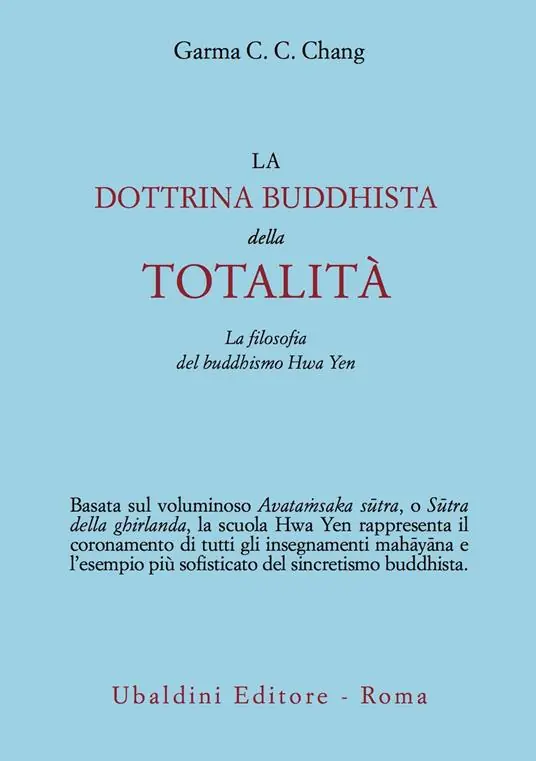 Garma C. C. Chang

LA
DOTTRINA BUDDHISTA
della
TOTALITÀ

La filosofia
del buddhismo Hwa Yen

Basata sul voluminoso Avataṁsaka sūtra, o Sūtra della ghirlanda, la scuola Hwa Yen rappresenta il coronamento di tutti gli insegnamenti mahāyāna e l'esempio più sofisticato del sincretismo buddhista.

Ubaldini Editore - Roma